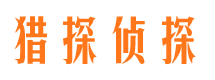 猎探侦探